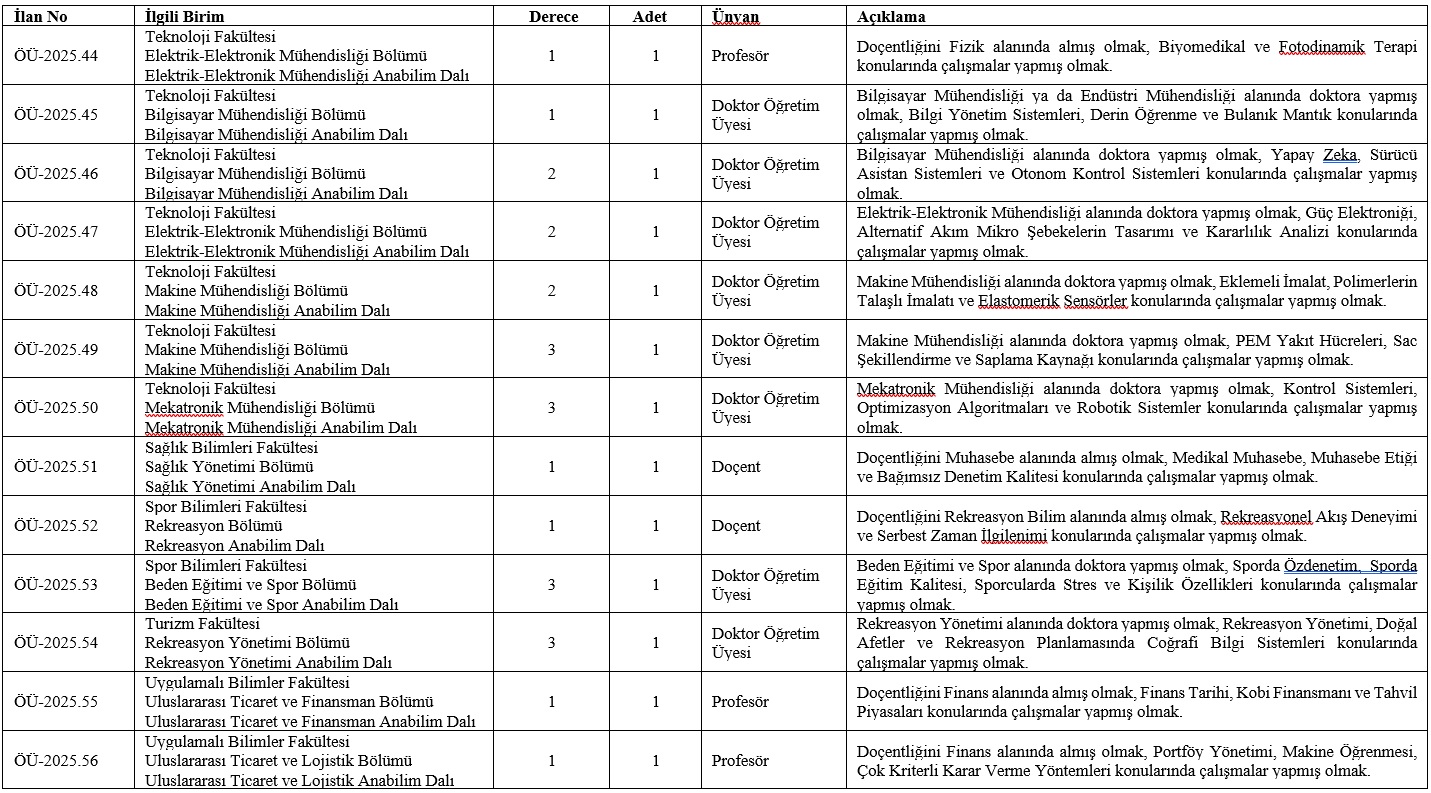 | İlan No | İlgili Birim | Derece | Adet | Ünvan | Açıklama |
|---|---|---|---|---|---|
| ÖÜ-2025.44 | Teknoloji Fakültesi Elektrik-Elektronik Mühendisliği Bölümü Elektrik-Elektronik Mühendisliği Anabilim Dalı | 1 | 1 | Profesör | Doçentliğini Fizik alanında almış olmak, Biyomedikal ve Fotodinamik Terapi konularında çalışmalar yapmış olmak. |
| ÖÜ-2025.45 | Teknoloji Fakültesi Bilgisayar Mühendisliği Bölümü Bilgisayar Mühendisliği Anabilim Dalı | 1 | 1 | Doktor Öğretim Üyesi | Bilgisayar Mühendisliği ya da Endüstri Mühendisliği alanında doktora yapmış olmak, Bilgi Yönetim Sistemleri, Derin Öğrenme ve Bulanık Mantık konularında çalışmalar yapmış olmak. |
| ÖÜ-2025.46 | Teknoloji Fakültesi Bilgisayar Mühendisliği Bölümü Bilgisayar Mühendisliği Anabilim Dalı | 2 | 1 | Doktor Öğretim Üyesi | Bilgisayar Mühendisliği alanında doktora yapmış olmak, Yapay Zeka, Sürücü Asistan Sistemleri ve Otonom Kontrol Sistemleri konularında çalışmalar yapmış olmak. |
| ÖÜ-2025.47 | Teknoloji Fakültesi Elektrik-Elektronik Mühendisliği Bölümü Elektrik-Elektronik Mühendisliği Anabilim Dalı | 2 | 1 | Doktor Öğretim Üyesi | Elektrik-Elektronik Mühendisliği alanında doktora yapmış olmak, Güç Elektroniği, Alternatif Akım Mikro Şebekelerin Tasarımı ve Kararlılık Analizi konularında çalışmalar yapmış olmak. |
| ÖÜ-2025.48 | Teknoloji Fakültesi Makine Mühendisliği Bölümü Makine Mühendisliği Anabilim Dalı | 2 | 1 | Doktor Öğretim Üyesi | Makine Mühendisliği alanında doktora yapmış olmak, Eklemeli İmalat, Polimerlerin Talaşlı İmalatı ve Elastomerik Sensörler konularında çalışmalar yapmış olmak. |
| ÖÜ-2025.49 | Teknoloji Fakültesi Makine Mühendisliği Bölümü Makine Mühendisliği Anabilim Dalı | 3 | 1 | Doktor Öğretim Üyesi | Makine Mühendisliği alanında doktora yapmış olmak, PEM Yakıt Hücreleri, Sac Şekillendirme ve Saplama Kaynağı konularında çalışmalar yapmış olmak. |
| ÖÜ-2025.50 | Teknoloji Fakültesi Mekatronik Mühendisliği Bölümü Mekatronik Mühendisliği Anabilim Dalı | 3 | 1 | Doktor Öğretim Üyesi | Mekatronik Mühendisliği alanında doktora yapmış olmak, Kontrol Sistemleri, Optimizasyon Algoritmaları ve Robotik Sistemler konularında çalışmalar yapmış olmak. |
| ÖÜ-2025.51 | Sağlık Bilimleri Fakültesi Sağlık Yönetimi Bölümü Sağlık Yönetimi Anabilim Dalı | 1 | 1 | Doçent | Doçentliğini Muhasebe alanında almış olmak, Medikal Muhasebe, Muhasebe Etiği ve Bağımsız Denetim Kalitesi konularında çalışmalar yapmış olmak. |
| ÖÜ-2025.52 | Spor Bilimleri Fakültesi Rekreasyon Bölümü Rekreasyon Anabilim Dalı | 1 | 1 | Doçent | Doçentliğini Rekreasyon Bilim alanında almış olmak, Rekreasyonel Akış Deneyimi ve Serbest Zaman İlgilenimi konularında çalışmalar yapmış olmak. |
| ÖÜ-2025.53 | Spor Bilimleri Fakültesi Beden Eğitimi ve Spor Bölümü Beden Eğitimi ve Spor Anabilim Dalı | 3 | 1 | Doktor Öğretim Üyesi | Beden Eğitimi ve Spor alanında doktora yapmış olmak, Sporda Özdenetim, Sporda Eğitim Kalitesi, Sporcularda Stres ve Kişilik Özellikleri konularında çalışmalar yapmış olmak. |
| ÖÜ-2025.54 | Turizm Fakültesi Rekreasyon Yönetimi Bölümü Rekreasyon Yönetimi Anabilim Dalı | 3 | 1 | Doktor Öğretim Üyesi | Rekreasyon Yönetimi alanında doktora yapmış olmak, Rekreasyon Yönetimi, Doğal Afetler ve Rekreasyon Planlamasında Coğrafi Bilgi Sistemleri konularında çalışmalar yapmış olmak. |
| ÖÜ-2025.55 | Uygulamalı Bilimler Fakültesi Uluslararası Ticaret ve Finansman Bölümü Uluslararası Ticaret ve Finansman Anabilim Dalı | 1 | 1 | Profesör | Doçentliğini Finans alanında almış olmak, Finans Tarihi, Kobi Finansmanı ve Tahvil Piyasaları konularında çalışmalar yapmış olmak. |
| ÖÜ-2025.56 | Uygulamalı Bilimler Fakültesi Uluslararası Ticaret ve Lojistik Bölümü Uluslararası Ticaret ve Lojistik Anabilim Dalı | 1 | 1 | Profesör | Doçentliğini Finans alanında almış olmak, Portföy Yönetimi, Makine Öğrenmesi, Çok Kriterli Karar Verme Yöntemleri konularında çalışmalar yapmış olmak. |